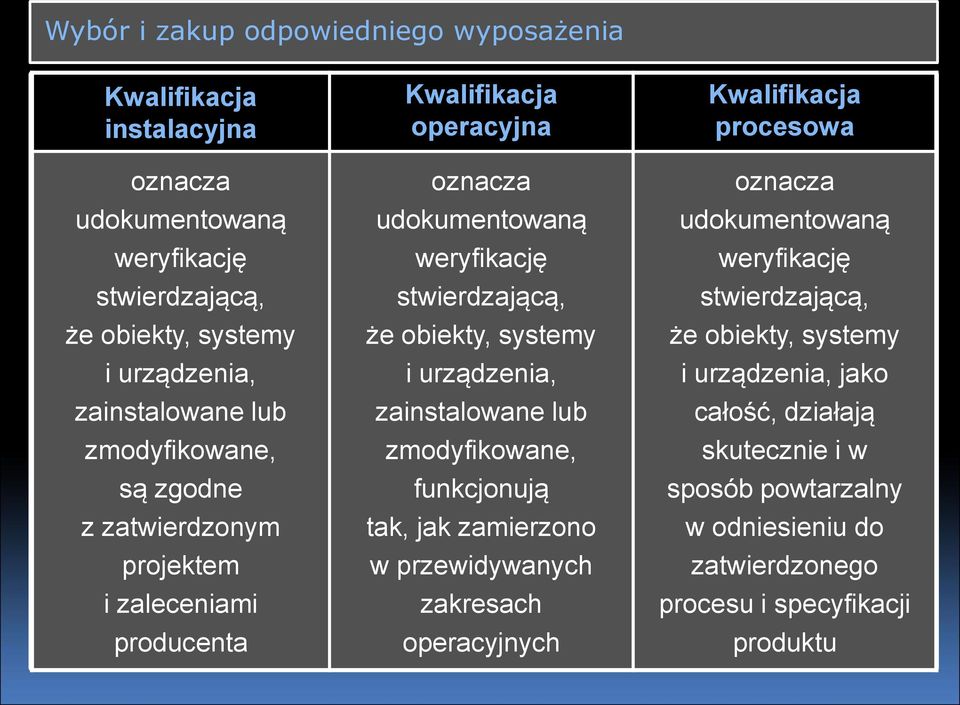 Wybór i zakup odpowiedniego wyposażenia

| Kwalifikacja instalacyjna | Kwalifikacja operacyjna | Kwalifikacja procesowa |
|---|---|---|
| oznacza udokumentowaną weryfikację stwierdzającą, że obiekty, systemy i urządzenia, zainstalowane lub zmodyfikowane, są zgodne z zatwierdzonym projektem i zaleceniami producenta | oznacza udokumentowaną weryfikację stwierdzającą, że obiekty, systemy i urządzenia, zainstalowane lub zmodyfikowane, funkcjonują tak, jak zamierzono w przewidywanych zakresach operacyjnych | oznacza udokumentowaną weryfikację stwierdzającą, że obiekty, systemy i urządzenia, jako całość, działają skutecznie i w sposób powtarzalny w odniesieniu do zatwierdzonego procesu i specyfikacji produktu |